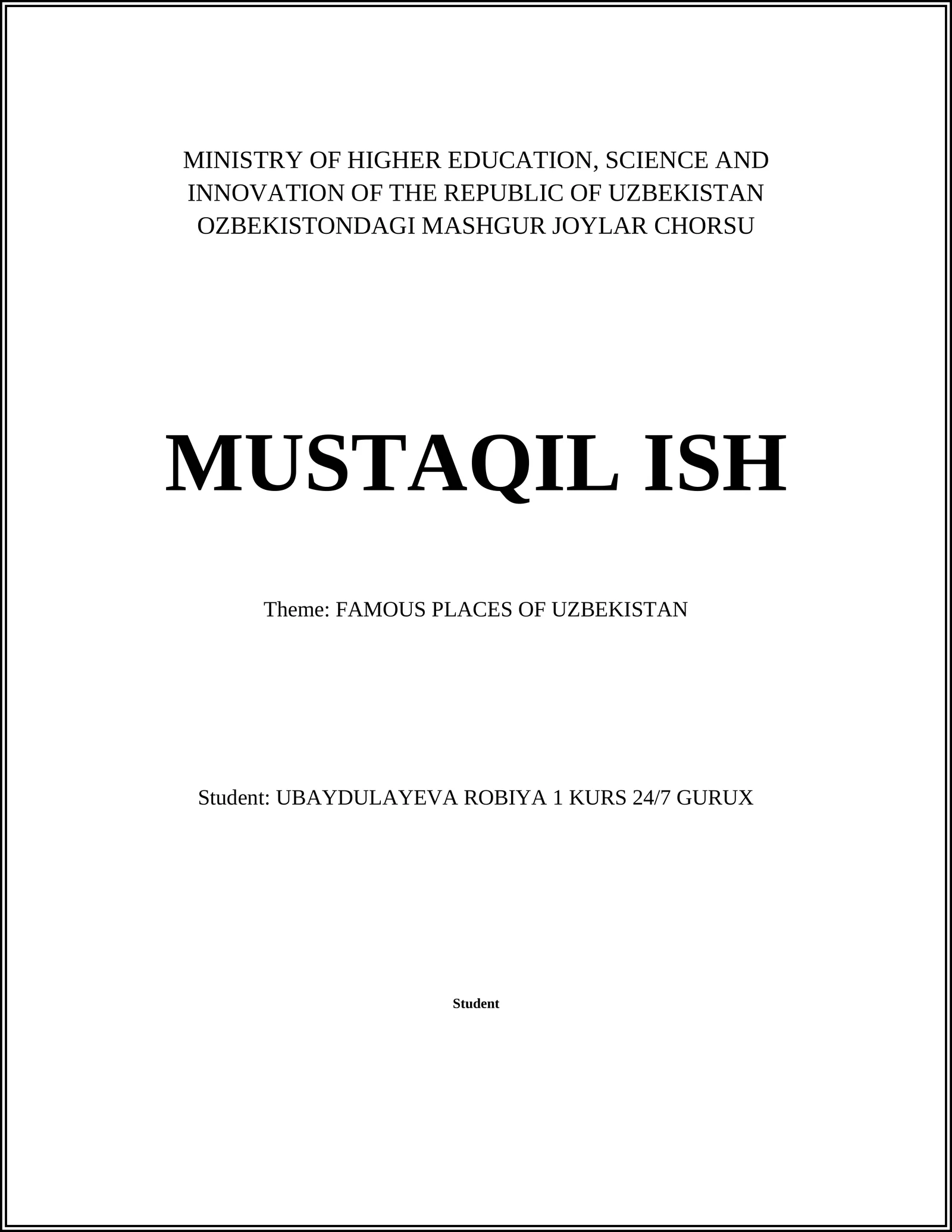 MINISTRY OF HIGHER EDUCATION, SCIENCE AND INNOVATION OF THE REPUBLIC OF UZBEKISTAN OZBEKISTONDAGI MASHGUR JOYLAR CHORSU

MUSTAQIL ISH

Theme: FAMOUS PLACES OF UZBEKISTAN

Student: UBAYDULAYEVA ROBIYA 1 KURS 24/7 GURUX

Student